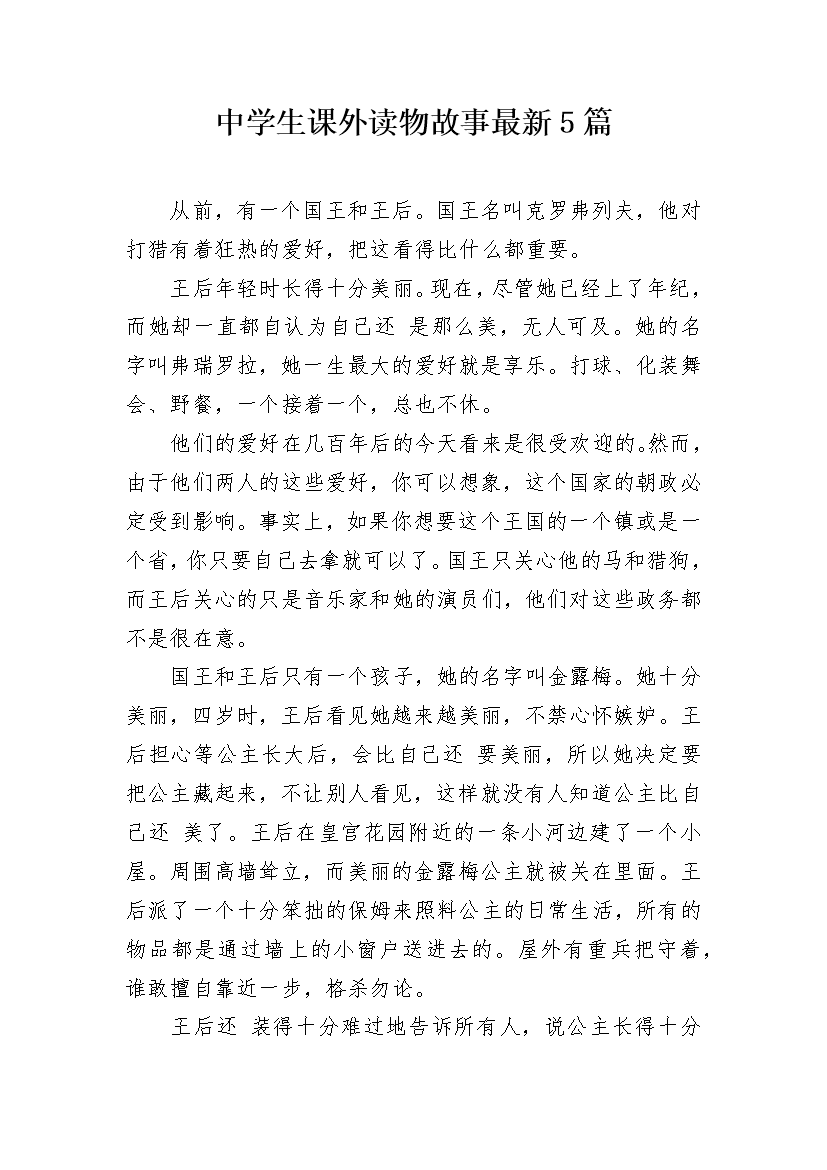 中学生课外读物故事最新5篇

从前，有一个国王和王后。国王名叫克罗弗列夫，他对打猎有着狂热的爱好，把这看得比什么都重要。

王后年轻时长得十分美丽。现在，尽管她已经上了年纪，而她却一直都自认为自己还 是那么美，无人可及。她的名字叫弗瑞罗拉，她一生最大的爱好就是享乐。打球、化装舞会、野餐，一个接着一个，总也不休。

他们的爱好在几百年后的今天看来是很受欢迎的。然而，由于他们两人的这些爱好，你可以想象，这个国家的朝政必定受到影响。事实上，如果你想要这个王国的一个镇或是一个省，你只要自己去拿就可以了。国王只关心他的马和猎狗，而王后关心的只是音乐家和她的演员们，他们对这些政务都不是很在意。

国王和王后只有一个孩子，她的名字叫金露梅。她十分美丽，四岁时，王后看见她越来越美丽，不禁心怀嫉妒。王后担心等公主长大后，会比自己还 要美丽，所以她决定要把公主藏起来，不让别人看见，这样就没有人知道公主比自己还 美了。王后在皇宫花园附近的一条小河边建了一个小屋。周围高墙耸立，而美丽的金露梅公主就被关在里面。王后派了一个十分笨拙的保姆来照料公主的日常生活，所有的物品都是通过墙上的小窗户送进去的。屋外有重兵把守着，谁敢擅自靠近一步，格杀勿论。

王后还 装得十分难过地告诉所有人，说公主长得十分